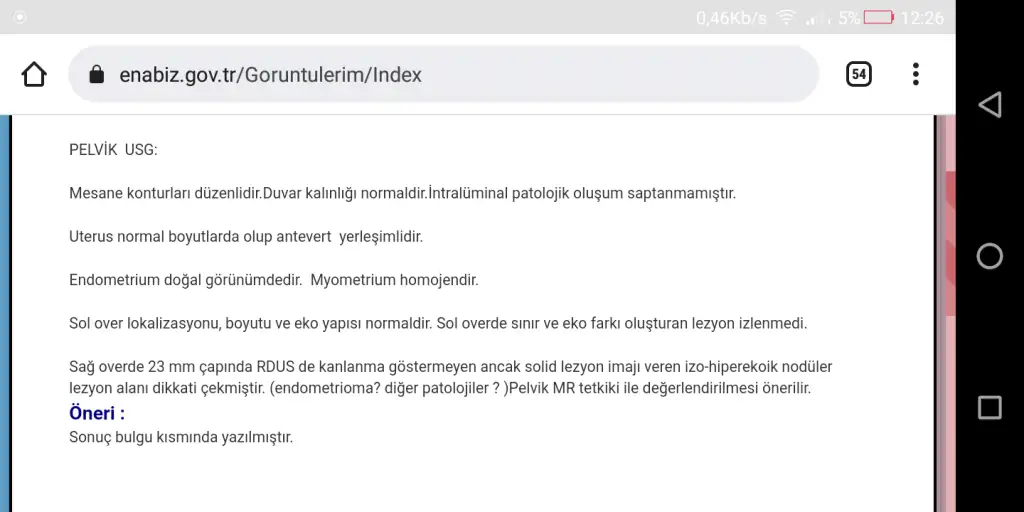 0,46Kb/s 5% 12:26

enabiz.gov.tr/Goruntulerim/Index

54

PELVİK USG:

Mesane konturları düzenlidir.Duvar kalınlığı normaldir.İntralüminal patolojik oluşum saptanmamıştır.

Uterus normal boyutlarda olup antevert yerleşimlidir.

Endometrium doğal görünümdedir. Myometrium homojendir.

Sol over lokalizasyonu, boyutu ve eko yapısı normaldir. Sol overde sınır ve eko farkı oluşturan lezyon izlenmedi.

Sağ overde 23 mm çapında RDUS de kanlanma göstermeyen ancak solid lezyon imajı veren izo-hiperekoik nodüler lezyon alanı dikkati çekmiştir. (endometrioma? diğer patolojiler ? )Pelvik MR tetkiki ile değerlendirilmesi önerilir.

Öneri :

Sonuç bulgu kısmında yazılmıştır.